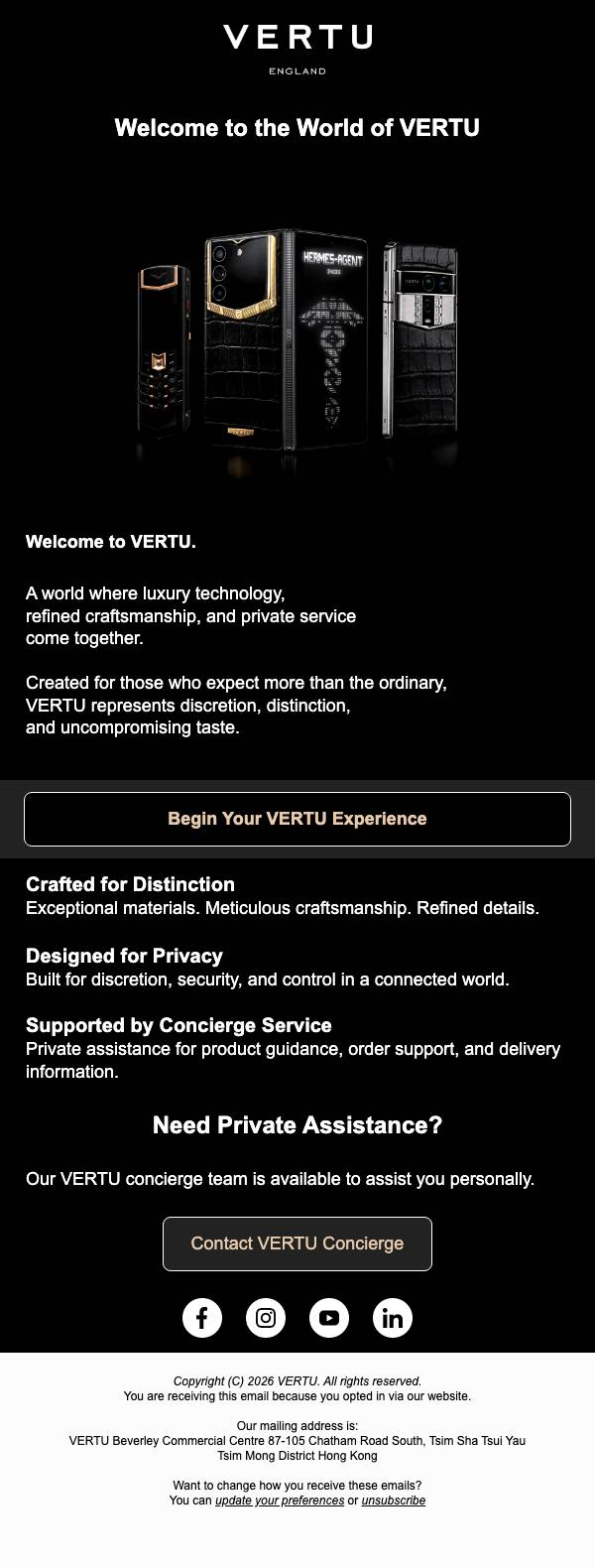 VERTU
ENGLAND

Welcome to the World of VERTU

HERMES-AGENT

Welcome to VERTU.

A world where luxury technology, refined craftsmanship, and private service come together.

Created for those who expect more than the ordinary, VERTU represents discretion, distinction, and uncompromising taste.

Begin Your VERTU Experience

Crafted for Distinction
Exceptional materials. Meticulous craftsmanship. Refined details.

Designed for Privacy
Built for discretion, security, and control in a connected world.

Supported by Concierge Service
Private assistance for product guidance, order support, and delivery information.

Need Private Assistance?

Our VERTU concierge team is available to assist you personally.

Contact VERTU Concierge

Copyright (C) 2026 VERTU. All rights reserved.
You are receiving this email because you opted in via our website.

Our mailing address is:
VERTU Beverley Commercial Centre 87-105 Chatham Road South, Tsim Sha Tsui Yau Tsim Mong District Hong Kong

Want to change how you receive these emails?
You can update your preferences or unsubscribe